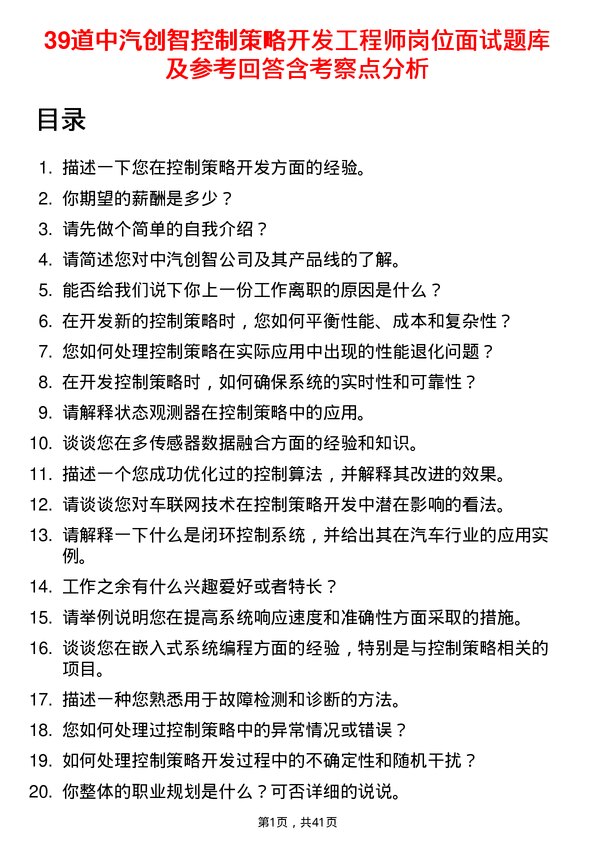 39道中汽创智控制策略开发工程师岗位面试题库及参考回答含考察点分析

目录

1. 描述一下您在控制策略开发方面的经验。
2. 你期望的薪酬是多少？
3. 请先做个简单的自我介绍？
4. 请简述您对中汽创智公司及其产品线的了解。
5. 能否给我们说下你上一份工作离职的原因是什么？
6. 在开发新的控制策略时，您如何平衡性能、成本和复杂性？
7. 您如何处理控制策略在实际应用中出现的性能退化问题？
8. 在开发控制策略时，如何确保系统的实时性和可靠性？
9. 请解释状态观测器在控制策略中的应用。
10. 谈谈您在多传感器数据融合方面的经验和知识。
11. 描述一个您成功优化过的控制算法，并解释其改进的效果。
12. 请谈谈您对车联网技术在控制策略开发中潜在影响的看法。
13. 请解释一下什么是闭环控制系统，并给出其在汽车行业的应用实例。
14. 工作之余有什么兴趣爱好或者特长？
15. 请举例说明您在提高系统响应速度和准确性方面采取的措施。
16. 谈谈您在嵌入式系统编程方面的经验，特别是与控制策略相关的项目。
17. 描述一种您熟悉用于故障检测和诊断的方法。
18. 您如何处理过控制策略中的异常情况或错误？
19. 如何处理控制策略开发过程中的不确定性和随机干扰？
20. 你整体的职业规划是什么？可否详细的说说。

第1页，共41页